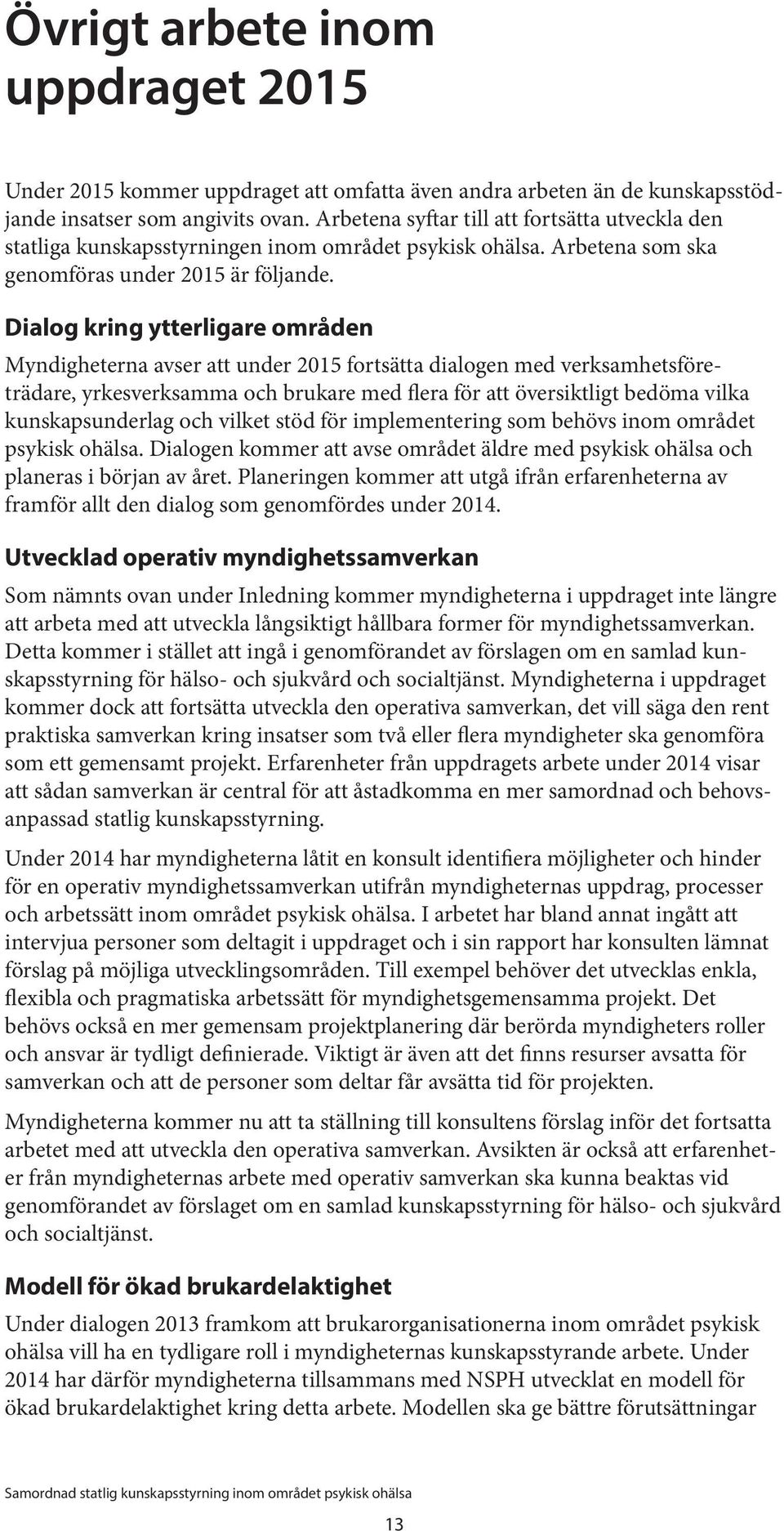 Övrigt arbete inom uppdraget 2015

Under 2015 kommer uppdraget att omfatta även andra arbeten än de kunskapsstödjande insatser som angivits ovan. Arbetena syftar till att fortsätta utveckla den statliga kunskapsstyrningen inom området psykisk ohälsa. Arbetena som ska genomföras under 2015 är följande.

Dialog kring ytterligare områden

Myndigheterna avser att under 2015 fortsätta dialogen med verksamhetsföreträdare, yrkesverksamma och brukare med flera för att översiktligt bedöma vilka kunskapsunderlag och vilket stöd för implementering som behövs inom området psykisk ohälsa. Dialogen kommer att avse området äldre med psykisk ohälsa och planeras i början av året. Planeringen kommer att utgå ifrån erfarenheterna av framför allt den dialog som genomfördes under 2014.

Utvecklad operativ myndighetssamverkan

Som nämnts ovan under Inledning kommer myndigheterna i uppdraget inte längre att arbeta med att utveckla långsiktigt hållbara former för myndighetssamverkan. Detta kommer i stället att ingå i genomförandet av förslagen om en samlad kunskapsstyrning för hälso- och sjukvård och socialtjänst. Myndigheterna i uppdraget kommer dock att fortsätta utveckla den operativa samverkan, det vill säga den rent praktiska samverkan kring insatser som två eller flera myndigheter ska genomföra som ett gemensamt projekt. Erfarenheter från uppdragets arbete under 2014 visar att sådan samverkan är central för att åstadkomma en mer samordnad och behovsanpassad statlig kunskapsstyrning.

Under 2014 har myndigheterna låtit en konsult identifiera möjligheter och hinder för en operativ myndighetssamverkan utifrån myndigheternas uppdrag, processer och arbetssätt inom området psykisk ohälsa. I arbetet har bland annat ingått att intervjua personer som deltagit i uppdraget och i sin rapport har konsulten lämnat förslag på möjliga utvecklingsområden. Till exempel behöver det utvecklas enkla, flexibla och pragmatiska arbetssätt för myndighetsgemensamma projekt. Det behövs också en mer gemensam projektplanering där berörda myndigheters roller och ansvar är tydligt definierade. Viktigt är även att det finns resurser avsatta för samverkan och att de personer som deltar får avsätta tid för projekten.

Myndigheterna kommer nu att ta ställning till konsultens förslag inför det fortsatta arbetet med att utveckla den operativa samverkan. Avsikten är också att erfarenheter från myndigheternas arbete med operativ samverkan ska kunna beaktas vid genomförandet av förslaget om en samlad kunskapsstyrning för hälso- och sjukvård och socialtjänst.

Modell för ökad brukardelaktighet

Under dialogen 2013 framkom att brukarorganisationerna inom området psykisk ohälsa vill ha en tydligare roll i myndigheternas kunskapsstyrande arbete. Under 2014 har därför myndigheterna tillsammans med NSPH utvecklat en modell för ökad brukardelaktighet kring detta arbete. Modellen ska ge bättre förutsättningar

Samordnad statlig kunskapsstyrning inom området psykisk ohälsa

13